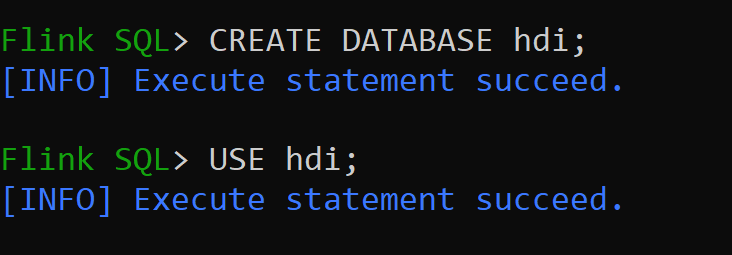 Flink SQL> CREATE DATABASE hdi;
[INFO] Execute statement succeed.

Flink SQL> USE hdi;
[INFO] Execute statement succeed.